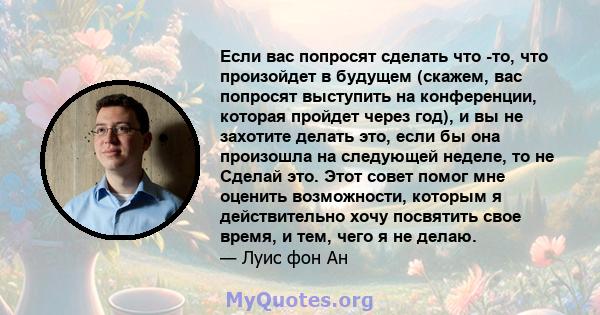 Если вас попросят сделать что -то, что произойдет в будущем (скажем, вас попросят выступить на конференции, которая пройдет через год), и вы не захотите делать это, если бы она произошла на следующей неделе, то не Сделай это. Этот совет помог мне оценить возможности, которым я действительно хочу посвятить свое время, и тем, чего я не делаю.
— Луис фон Ан

MyQuotes.org